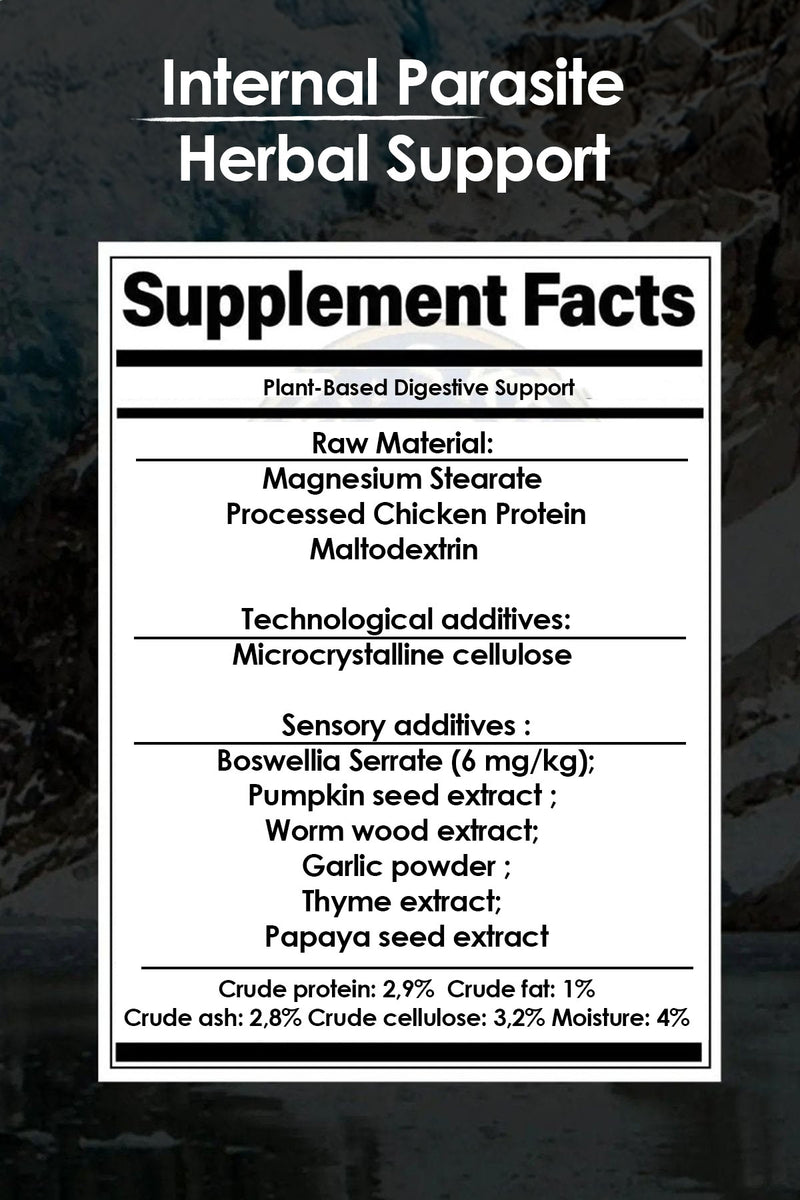 Internal Parasite
Herbal Support

Supplement Facts

Plant-Based Digestive Support

Raw Material:
Magnesium Stearate
Processed Chicken Protein
Maltodextrin

Technological additives:
Microcrystalline cellulose

Sensory additives :
Boswellia Serrate (6 mg/kg);
Pumpkin seed extract ;
Worm wood extract;
Garlic powder ;
Thyme extract;
Papaya seed extract

Crude protein: 2,9% Crude fat: 1%
Crude ash: 2,8% Crude cellulose: 3,2% Moisture: 4%